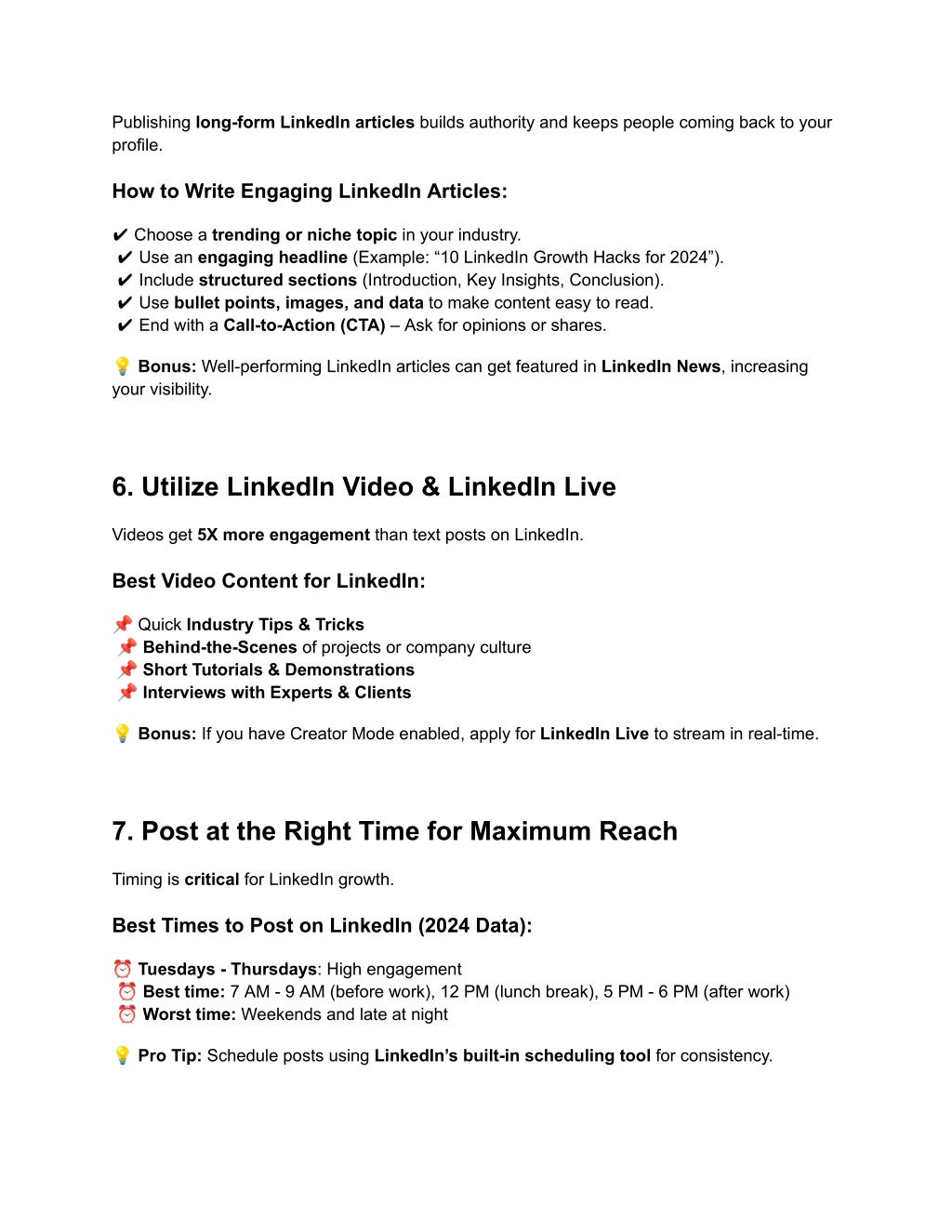 Publishing long-form LinkedIn articles builds authority and keeps people coming back to your profile.

How to Write Engaging LinkedIn Articles:

✔ Choose a trending or niche topic in your industry.
✔ Use an engaging headline (Example: “10 LinkedIn Growth Hacks for 2024”).
✔ Include structured sections (Introduction, Key Insights, Conclusion).
✔ Use bullet points, images, and data to make content easy to read.
✔ End with a Call-to-Action (CTA) – Ask for opinions or shares.

💡 Bonus: Well-performing LinkedIn articles can get featured in LinkedIn News, increasing your visibility.

6. Utilize LinkedIn Video & LinkedIn Live

Videos get 5X more engagement than text posts on LinkedIn.

Best Video Content for LinkedIn:

📌 Quick Industry Tips & Tricks
📌 Behind-the-Scenes of projects or company culture
📌 Short Tutorials & Demonstrations
📌 Interviews with Experts & Clients

💡 Bonus: If you have Creator Mode enabled, apply for LinkedIn Live to stream in real-time.

7. Post at the Right Time for Maximum Reach

Timing is critical for LinkedIn growth.

Best Times to Post on LinkedIn (2024 Data):

⏰ Tuesdays - Thursdays: High engagement
⏰ Best time: 7 AM - 9 AM (before work), 12 PM (lunch break), 5 PM - 6 PM (after work)
⏰ Worst time: Weekends and late at night

💡 Pro Tip: Schedule posts using LinkedIn’s built-in scheduling tool for consistency.